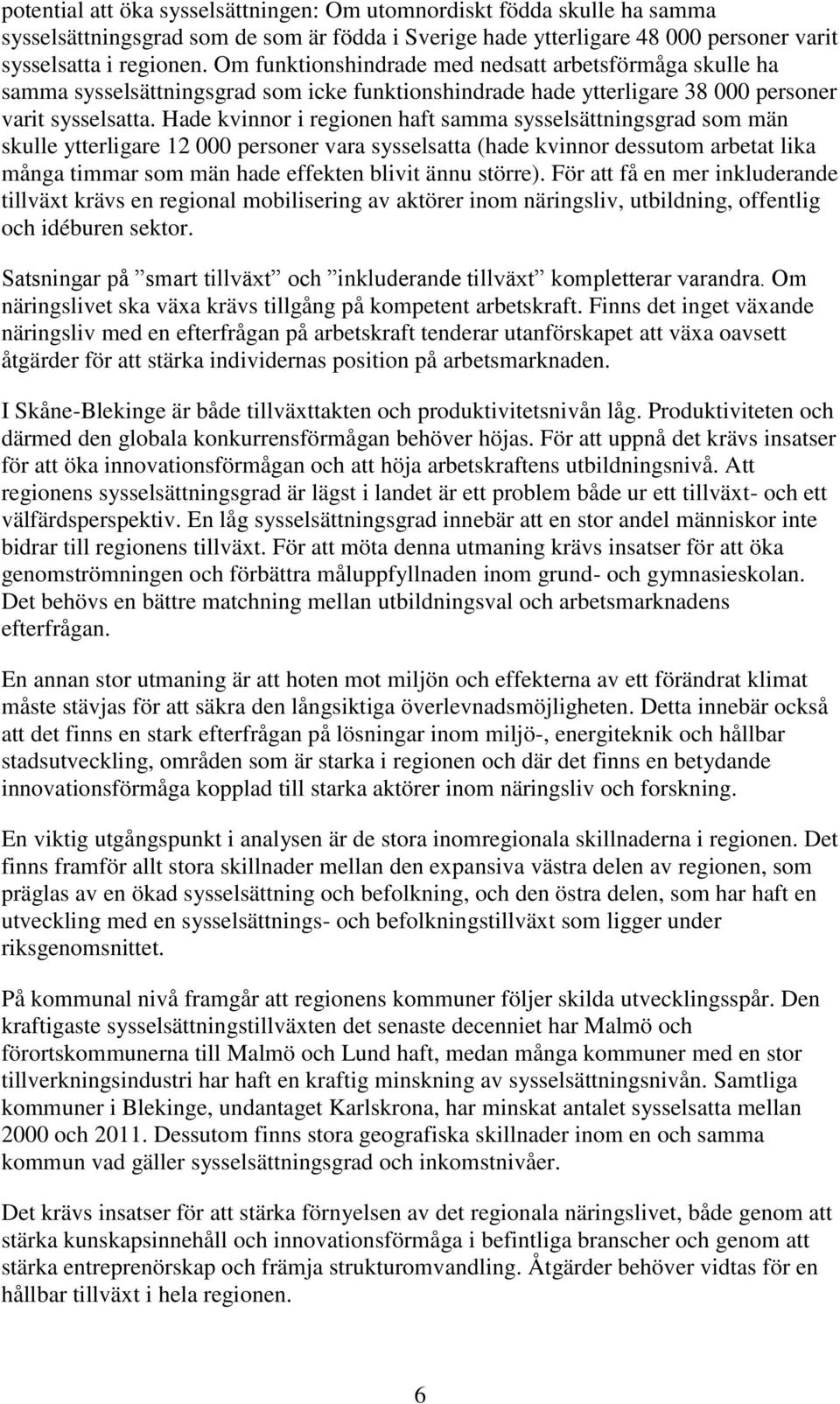 potential att öka sysselsättningen: Om utomnordiskt födda skulle ha samma sysselsättningsgrad som de som är födda i Sverige hade ytterligare 48 000 personer varit sysselsatta i regionen. Om funktionshindrade med nedsatt arbetsförmåga skulle ha samma sysselsättningsgrad som icke funktionshindrade hade ytterligare 38 000 personer varit sysselsatta. Hade kvinnor i regionen haft samma sysselsättningsgrad som män skulle ytterligare 12 000 personer vara sysselsatta (hade kvinnor dessutom arbetat lika många timmar som män hade effekten blivit ännu större). För att få en mer inkluderande tillväxt krävs en regional mobilisering av aktörer inom näringsliv, utbildning, offentlig och idéburen sektor.

Satsningar på ”smart tillväxt” och ”inkluderande tillväxt” kompletterar varandra. Om näringslivet ska växa krävs tillgång på kompetent arbetskraft. Finns det inget växande näringsliv med en efterfrågan på arbetskraft tenderar utanförskapet att växa oavsett åtgärder för att stärka individernas position på arbetsmarknaden.

I Skåne-Blekinge är både tillväxttakten och produktivitetsnivån låg. Produktiviteten och därmed den globala konkurrensförmågan behöver höjas. För att uppnå det krävs insatser för att öka innovationsförmågan och att höja arbetskraftens utbildningsnivå. Att regionens sysselsättningsgrad är lägst i landet är ett problem både ur ett tillväxt- och ett välfärdsperspektiv. En låg sysselsättningsgrad innebär att en stor andel människor inte bidrar till regionens tillväxt. För att möta denna utmaning krävs insatser för att öka genomströmningen och förbättra måluppfyllnaden inom grund- och gymnasieskolan. Det behövs en bättre matchning mellan utbildningsval och arbetsmarknadens efterfrågan.

En annan stor utmaning är att hoten mot miljön och effekterna av ett förändrat klimat måste stävjas för att säkra den långsiktiga överlevnadsmöjligheten. Detta innebär också att det finns en stark efterfrågan på lösningar inom miljö-, energiteknik och hållbar stadsutveckling, områden som är starka i regionen och där det finns en betydande innovationsförmåga kopplad till starka aktörer inom näringsliv och forskning.

En viktig utgångspunkt i analysen är de stora inomregionala skillnaderna i regionen. Det finns framför allt stora skillnader mellan den expansiva västra delen av regionen, som präglas av en ökad sysselsättning och befolkning, och den östra delen, som har haft en utveckling med en sysselsättnings- och befolkningstillväxt som ligger under riksgenomsnittet.

På kommunal nivå framgår att regionens kommuner följer skilda utvecklingsspår. Den kraftigaste sysselsättningstillväxten det senaste decenniet har Malmö och förortskommunerna till Malmö och Lund haft, medan många kommuner med en stor tillverkningsindustri har haft en kraftig minskning av sysselsättningsnivån. Samtliga kommuner i Blekinge, undantaget Karlskrona, har minskat antalet sysselsatta mellan 2000 och 2011. Dessutom finns stora geografiska skillnader inom en och samma kommun vad gäller sysselsättningsgrad och inkomstnivåer.

Det krävs insatser för att stärka förnyelsen av det regionala näringslivet, både genom att stärka kunskapsinnehåll och innovationsförmåga i befintliga branscher och genom att stärka entreprenörskap och främja strukturomvandling. Åtgärder behöver vidtas för en hållbar tillväxt i hela regionen.

6